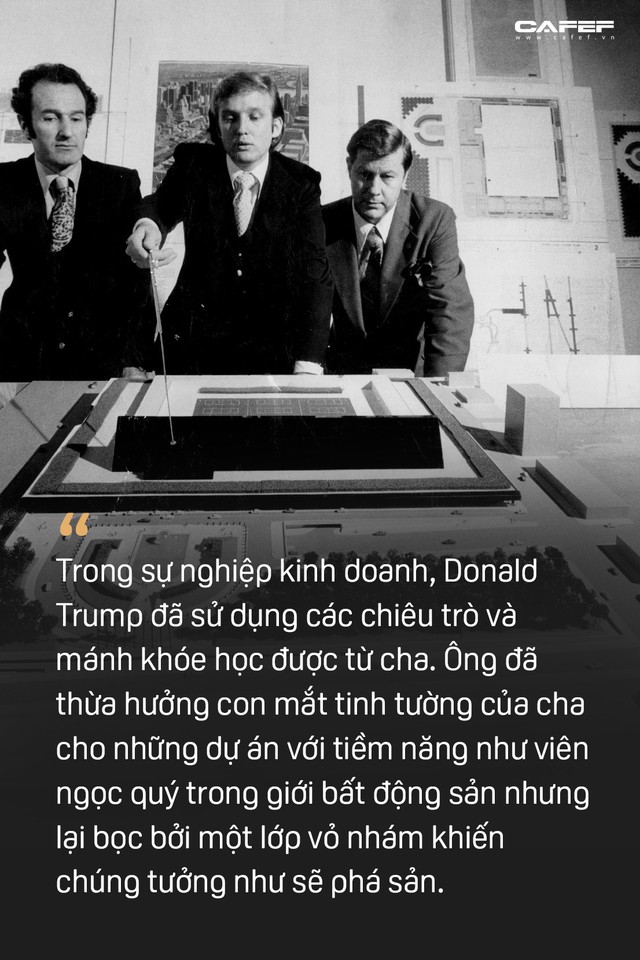 CAFEF
www.cafef.vn

“

Trong sự nghiệp kinh doanh, Donald Trump đã sử dụng các chiêu trò và mánh khóe học được từ cha. Ông đã thừa hưởng con mắt tinh tường của cha cho những dự án với tiềm năng như viên ngọc quý trong giới bất động sản nhưng lại bọc bởi một lớp vỏ nhám khiến chúng tưởng như sẽ phá sản.